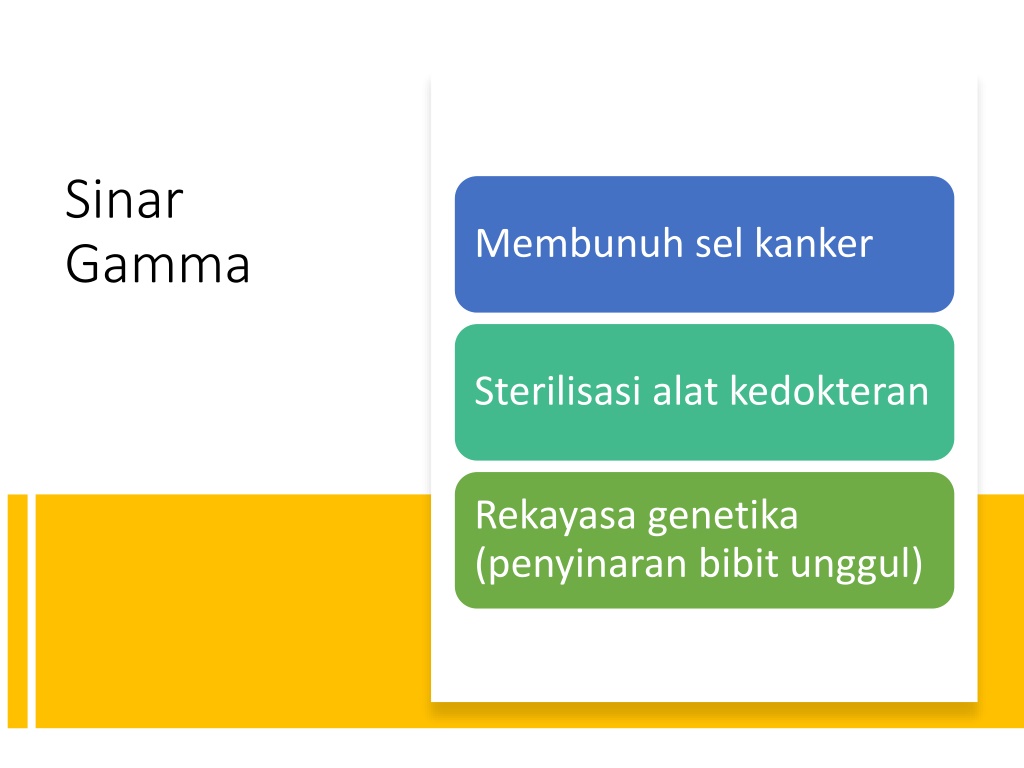 Sinar Gamma

Membunuh sel kanker

Sterilisasi alat kedokteran

Rekayasa genetika (penyinaran bibit unggul)